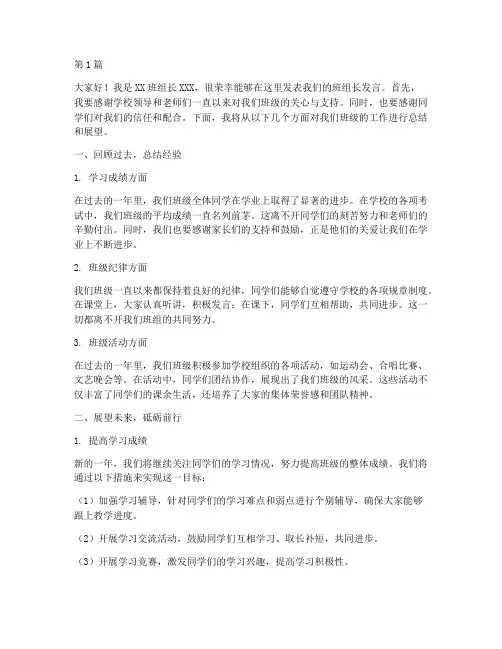 第1篇

大家好！我是XX班组长XXX，很荣幸能够在这里发表我们的班组长发言。首先，我要感谢学校领导和老师们一直以来对我们班级的关心与支持。同时，也要感谢同学们对我们的信任和配合。下面，我将从以下几个方面对我们班级的工作进行总结和展望。

一、回顾过去，总结经验

1. 学习成绩方面

在过去的一年里，我们班级全体同学在学业上取得了显著的进步。在学校的各项考试中，我们班级的平均成绩一直名列前茅。这离不开同学们的刻苦努力和老师们的辛勤付出。同时，我们也要感谢家长们的支持和鼓励，正是他们的关爱让我们在学业上不断进步。

2. 班级纪律方面

我们班级一直以来都保持着良好的纪律，同学们能够自觉遵守学校的各项规章制度。在课堂上，大家认真听讲，积极发言；在课下，同学们互相帮助，共同进步。这一切都离不开我们班组的共同努力。

3. 班级活动方面

在过去的一年里，我们班级积极参加学校组织的各项活动，如运动会、合唱比赛、文艺晚会等。在活动中，同学们团结协作，展现出了我们班级的风采。这些活动不仅丰富了同学们的课余生活，还培养了大家的集体荣誉感和团队精神。

二、展望未来，砥砺前行

1. 提高学习成绩

新的一年，我们将继续关注同学们的学习情况，努力提高班级的整体成绩。我们将通过以下措施来实现这一目标：

（1）加强学习辅导，针对同学们的学习难点和弱点进行个别辅导，确保大家能够跟上教学进度。

（2）开展学习交流活动，鼓励同学们互相学习、取长补短，共同进步。

（3）开展学习竞赛，激发同学们的学习兴趣，提高学习积极性。